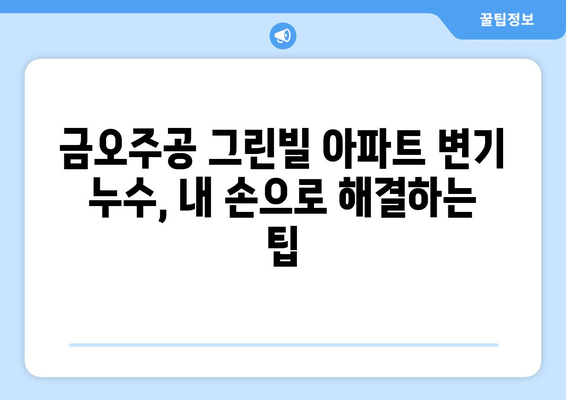 꿀팁정보

금오주공 그린빌 아파트 변기 누수, 내 손으로 해결하는 팁